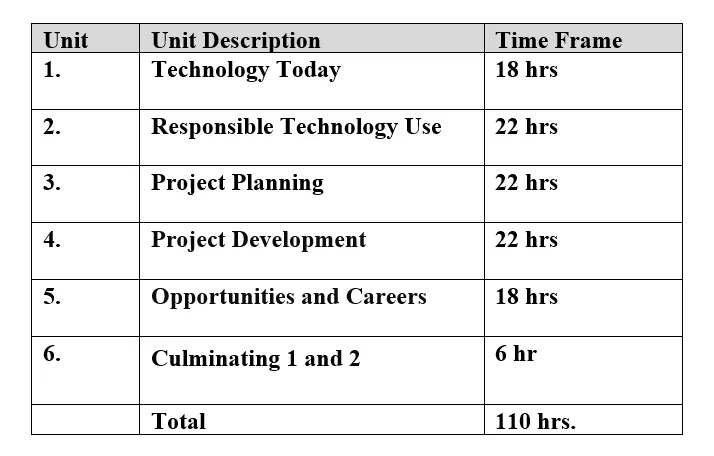 | Unit | Unit Description | Time Frame |
|---|---|---|
| 1. | Technology Today | 18 hrs |
| 2. | Responsible Technology Use | 22 hrs |
| 3. | Project Planning | 22 hrs |
| 4. | Project Development | 22 hrs |
| 5. | Opportunities and Careers | 18 hrs |
| 6. | Culminating 1 and 2 | 6 hr |
| | Total | 110 hrs. |